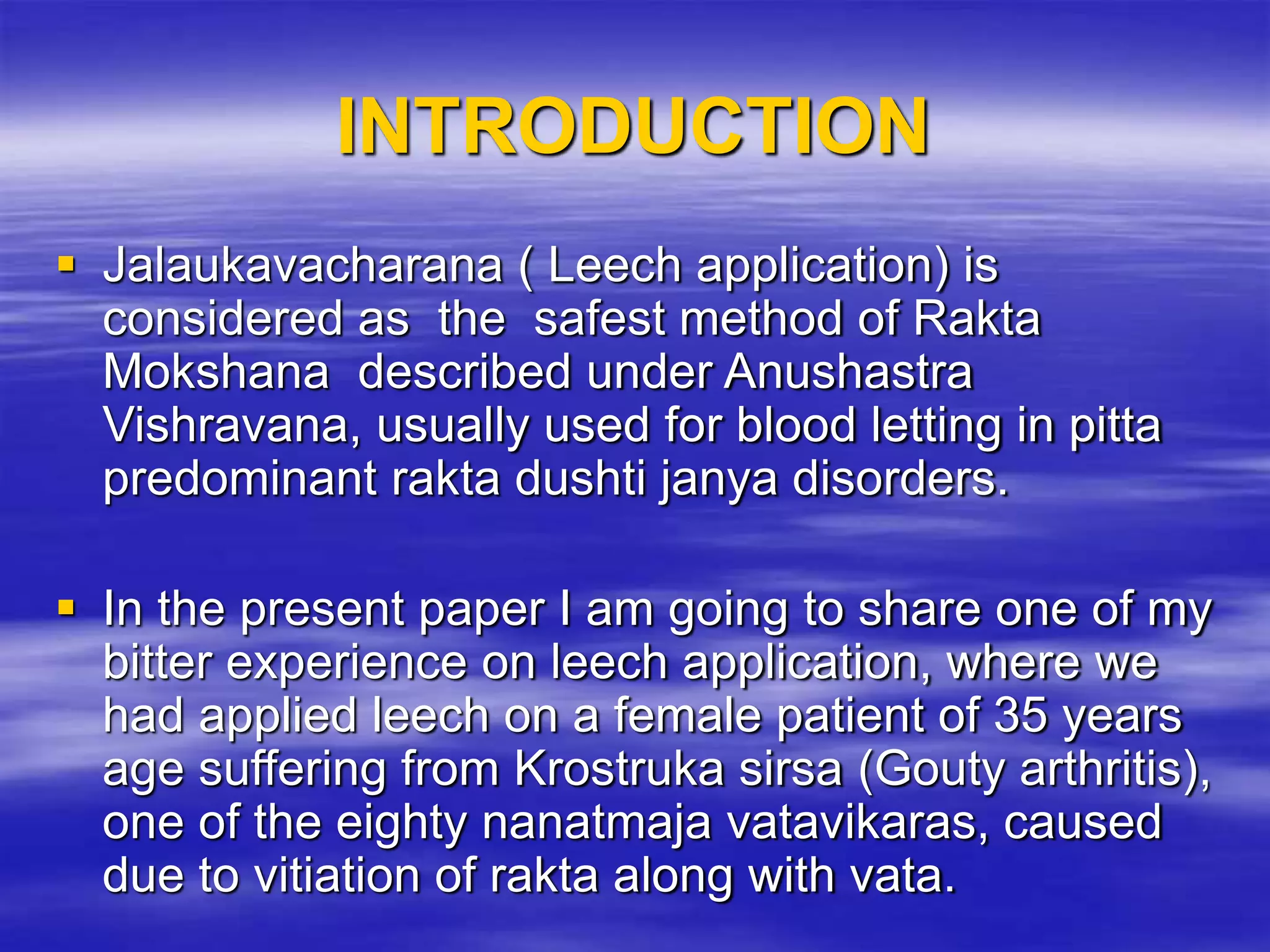 INTRODUCTION

▪ Jalaukavacharana ( Leech application) is considered as the safest method of Rakta Mokshana described under Anushastra Vishravana, usually used for blood letting in pitta predominant rakta dushti janya disorders.

▪ In the present paper I am going to share one of my bitter experience on leech application, where we had applied leech on a female patient of 35 years age suffering from Krostruka sirsa (Gouty arthritis), one of the eighty nanatmaja vatavikaras, caused due to vitiation of rakta along with vata.